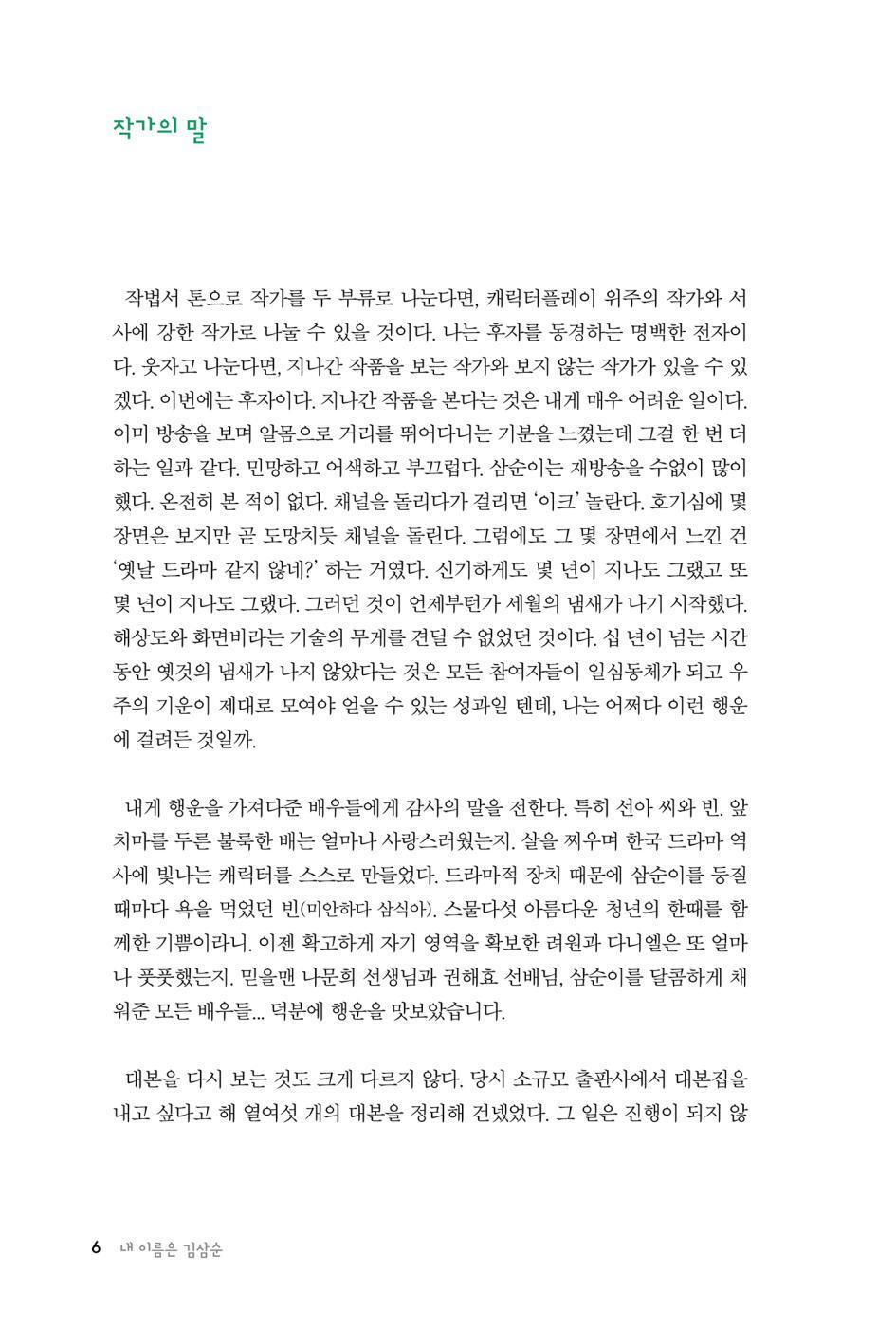 작가의 말

작법서 톤으로 작가를 두 부류로 나눈다면, 캐릭터플레이 위주의 작가와 서사에 강한 작가로 나눌 수 있을 것이다. 나는 후자를 동경하는 명백한 전자이다. 웃자고 나눈다면, 지나간 작품을 보는 작가와 보지 않는 작가가 있을 수 있겠다. 이번에는 후자이다. 지나간 작품을 본다는 것은 내게 매우 어려운 일이다. 이미 방송을 보며 알몸으로 거리를 뛰어다니는 기분을 느꼈는데 그걸 한 번 더 하는 일과 같다. 민망하고 어색하고 부끄럽다. 삼순이는 재방송을 수없이 많이 했다. 온전히 본 적이 없다. 채널을 돌리다가 걸리면 '이크' 놀란다. 호기심에 몇 장면은 보지만 곧 도망치듯 채널을 돌린다. 그럼에도 그 몇 장면에서 느낀 건 '옛날 드라마 같지 않네?' 하는 거였다. 신기하게도 몇 년이 지나도 그랬고 또 몇 년이 지나도 그랬다. 그러던 것이 언제부턴가 세월의 냄새가 나기 시작했다. 해상도와 화면비라는 기술의 무게를 견딜 수 없었던 것이다. 십 년이 넘는 시간 동안 옛것의 냄새가 나지 않았다는 것은 모든 참여자들이 일심동체가 되고 우주의 기운이 제대로 모여야 얻을 수 있는 성과일 텐데, 나는 어쩌다 이런 행운에 걸려든 것일까.

내게 행운을 가져다준 배우들에게 감사의 말을 전한다. 특히 선아 씨와 빈. 앞치마를 두른 불룩한 배는 얼마나 사랑스러웠는지. 살을 찌우며 한국 드라마 역사에 빛나는 캐릭터를 스스로 만들었다. 드라마적 장치 때문에 삼순이를 등질 때마다 욕을 먹었던 빈(미안하다 삼식아). 스물다섯 아름다운 청년의 한때를 함께한 기쁨이라니. 이젠 확고하게 자기 영역을 확보한 려원과 다니엘은 또 얼마나 풋풋했는지. 믿을맨 나문희 선생님과 권해효 선배님, 삼순이를 달콤하게 채워준 모든 배우들... 덕분에 행운을 맛보았습니다.

대본을 다시 보는 것도 크게 다르지 않다. 당시 소규모 출판사에서 대본집을 내고 싶다고 해 열여섯 개의 대본을 정리해 건넸었다. 그 일은 진행이 되지 않

6 내 이름은 김삼순